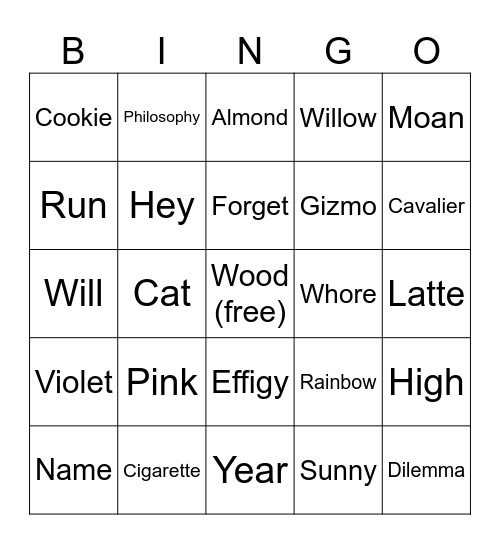 | B | I | N | G | O |
|---|---|---|---|---|
| Cookie | Philosophy | Almond | Willow | Moan |
| Run | Hey | Forget | Gizmo | Cavalier |
| Will | Cat | Wood (free) | Whore | Latte |
| Violet | Pink | Effigy | Rainbow | High |
| Name | Cigarette | Year | Sunny | Dilemma |